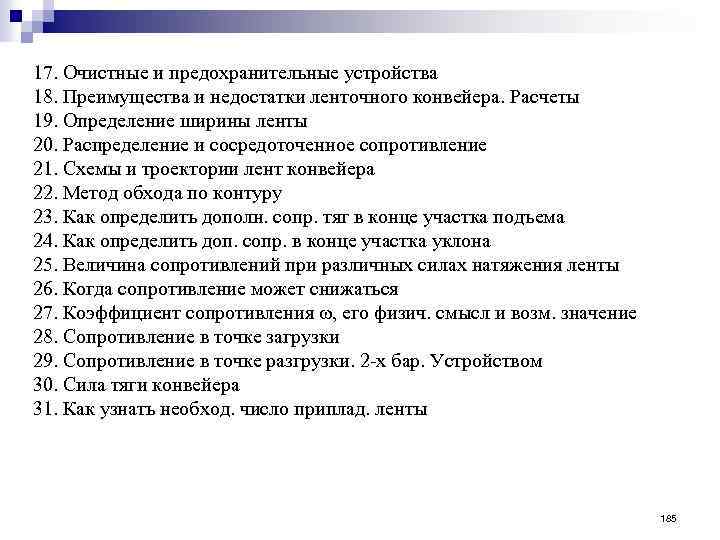 17. Очистные и предохранительные устройства
18. Преимущества и недостатки ленточного конвейера. Расчеты
19. Определение ширины ленты
20. Распределение и сосредоточенное сопротивление
21. Схемы и троектории лент конвейера
22. Метод обхода по контуру
23. Как определить дополн. сопр. тяг в конце участка подъема
24. Как определить доп. сопр. в конце участка уклона
25. Величина сопротивлений при различных силах натяжения ленты
26. Когда сопротивление может снижаться
27. Коэффициент сопротивления $\omega$, его физич. смысл и возм. значение
28. Сопротивление в точке загрузки
29. Сопротивление в точке разгрузки. 2-х бар. Устройством
30. Сила тяги конвейера
31. Как узнать необход. число приплад. ленты

185